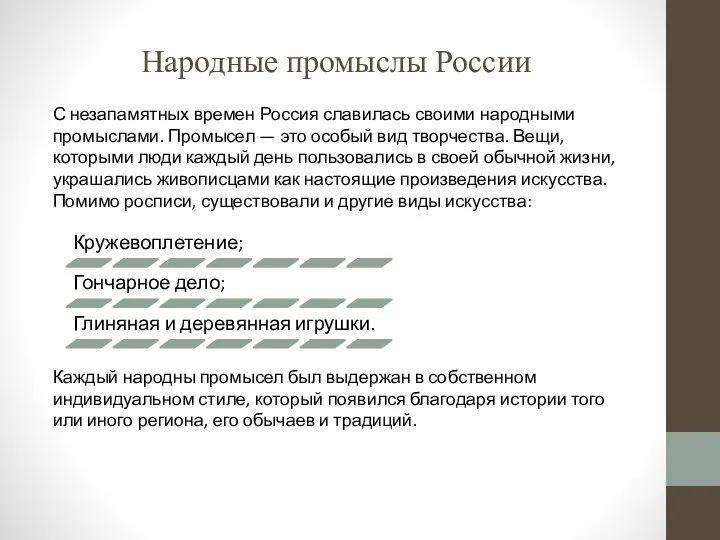 Народные промыслы России

С незапамятных времен Россия славилась своими народными промыслами. Промысел — это особый вид творчества. Вещи, которыми люди каждый день пользовались в своей обычной жизни, украшались живописцами как настоящие произведения искусства. Помимо росписи, существовали и другие виды искусства:

Кружевоплетение;

Гончарное дело;

Глиняная и деревянная игрушки.

Каждый народны промысел был выдержан в собственном индивидуальном стиле, который появился благодаря истории того или иного региона, его обычаев и традиций.